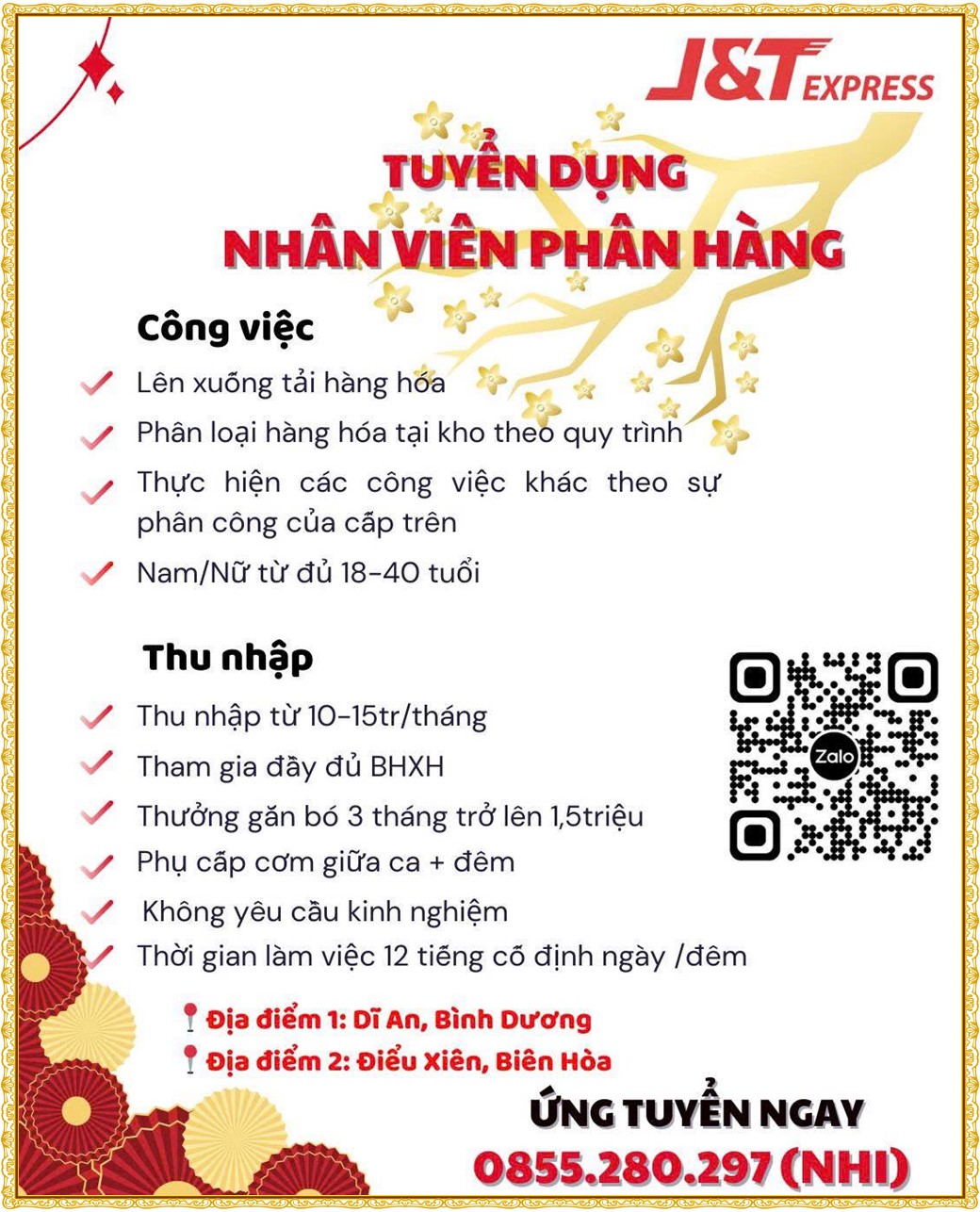 J&T EXPRESS

TUYỂN DỤNG
NHÂN VIÊN PHÂN HÀNG

Công việc

Lên xuống tải hàng hóa

Phân loại hàng hóa tại kho theo quy trình

Thực hiện các công việc khác theo sự phân công của cấp trên

Nam/Nữ từ đủ 18-40 tuổi

Thu nhập

Thu nhập từ 10-15tr/tháng

Tham gia đầy đủ BHXH

Thưởng gắn bó 3 tháng trở lên 1,5triệu

Phụ cấp cơm giữa ca + đêm

Không yêu cầu kinh nghiệm

Thời gian làm việc 12 tiếng cố định ngày /đêm

Zalo

Địa điểm 1: Dĩ An, Bình Dương

Địa điểm 2: Điểu Xiên, Biên Hòa

ỨNG TUYỂN NGAY
0855.280.297 (NHI)